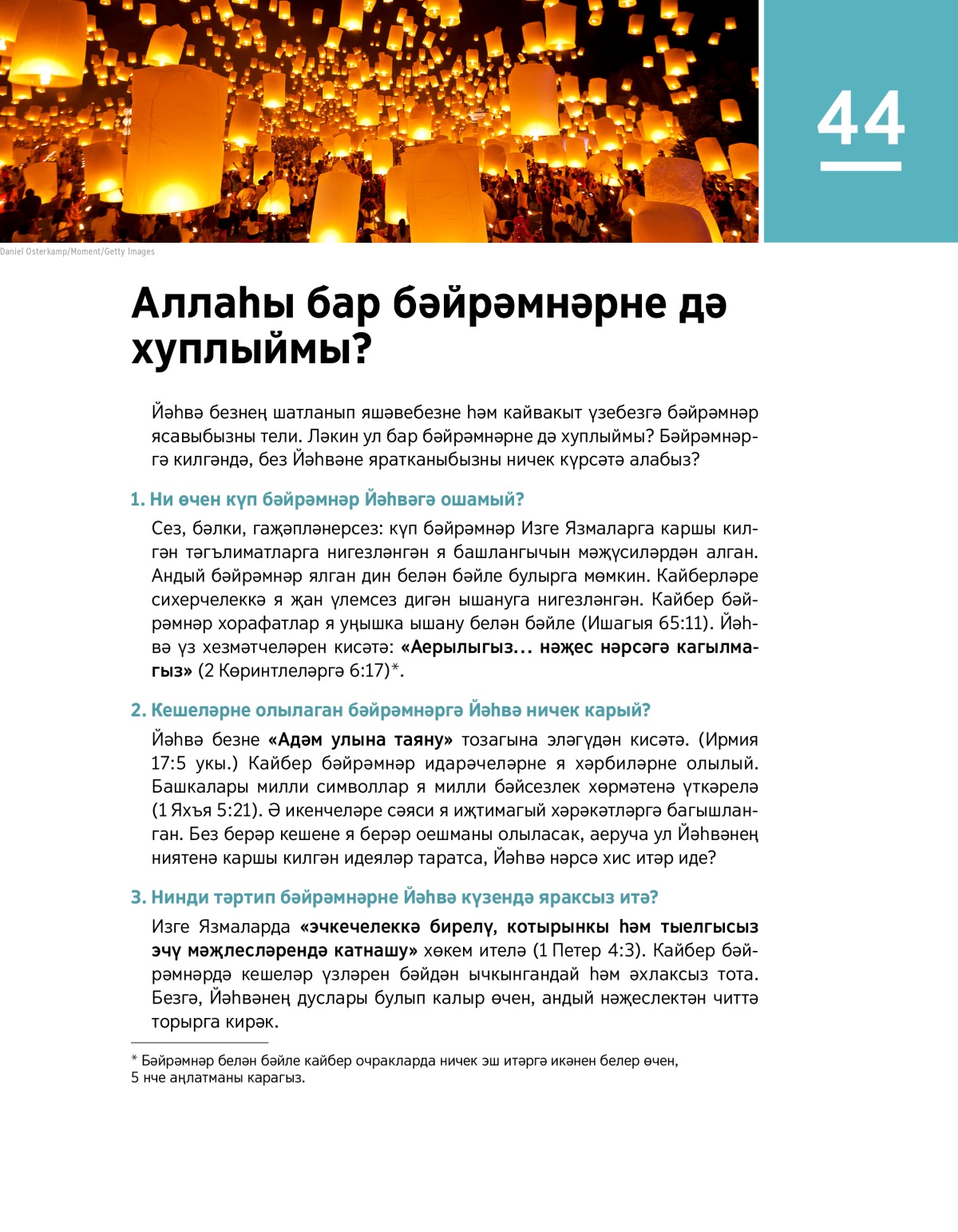 44

Daniel Osterkamp/Moment/Getty Images

Аллаһы бар бәйрәмнәрне дә хуплыймы?

Йәһвә безнең шатланып яшәвебезне һәм кайвакыт үзебезгә бәйрәмнәр ясавыбызны тели. Ләкин ул бар бәйрәмнәрне дә хуплыймы? Бәйрәмнәргә килгәндә, без Йәһвәне яратканыбызны ничек күрсәтә алабыз?

1. Ни өчен күп бәйрәмнәр Йәһвәгә ошамый?

Сез, бәлки, гаҗәпләнерсез: күп бәйрәмнәр Изге Язмаларга каршы килгән тәгълиматларга нигезләнгән я башлангычын мәҗүсиләрдән алган. Андый бәйрәмнәр ялган дин белән бәйле булырга мөмкин. Кайберләре сихерчелеккә я җан үлемсез дигән ышануга нигезләнгән. Кайбер бәйрәмнәр хорафатлар я уңышка ышану белән бәйле (Ишагыя 65:11). Йәһвә үз хезмәтчеләрен кисәтә: «Аерылыгыз... нәҗес нәрсәгә кагылмагыз» (2 Көринтлеләргә 6:17)*.

2. Кешеләрне олылаган бәйрәмнәргә Йәһвә ничек карый?

Йәһвә безне «Адәм улына таяну» тозагына эләгүдән кисәтә. (Ирмия 17:5 укы.) Кайбер бәйрәмнәр идарәчеләрне я хәрбиләрне олылый. Башкалары милли символлар я милли бәйсезлек хөрмәтенә үткәрелә (1 Яхъя 5:21). Ә икенчеләре сәяси я иҗтимагый хәрәкәтләргә багышланган. Без берәр кешене я берәр оешманы олыласак, аеруча ул Йәһвәнең ниятенә каршы килгән идеяләр таратса, Йәһвә нәрсә хис итәр иде?

3. Нинди тәртип бәйрәмнәрне Йәһвә күзендә яраксыз итә?

Изге Язмаларда «эчкечелеккә бирелү, котырынкы һәм тыелгысыз эчү мәҗлесләрендә катнашу» хөкем ителә (1 Петер 4:3). Кайбер бәйрәмнәрдә кешеләр үзләрен бәйдән ычкынгандай һәм әхлаксыз тота. Безгә, Йәһвәнең дуслары булып калыр өчен, андый нәҗеслектән читтә торырга кирәк.

* Бәйрәмнәр белән бәйле кайбер очракларда ничек эш итәргә икәнен белер өчен, 5 нче аңлатманы карагыз.